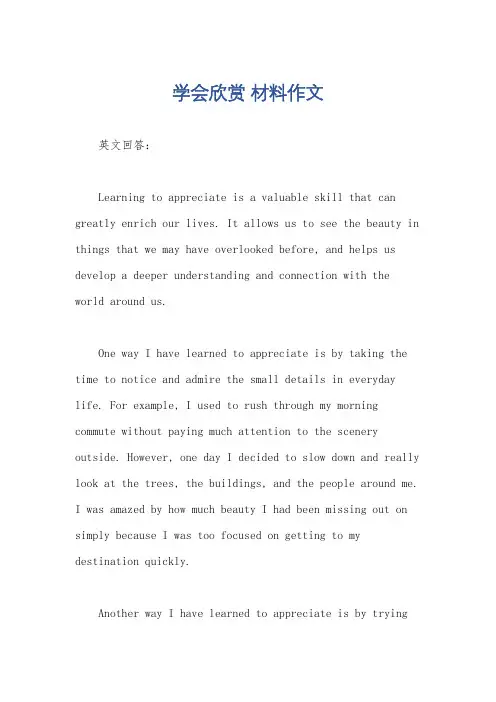 学会欣赏 材料作文

英文回答：

Learning to appreciate is a valuable skill that can greatly enrich our lives. It allows us to see the beauty in things that we may have overlooked before, and helps us develop a deeper understanding and connection with the world around us.

One way I have learned to appreciate is by taking the time to notice and admire the small details in everyday life. For example, I used to rush through my morning commute without paying much attention to the scenery outside. However, one day I decided to slow down and really look at the trees, the buildings, and the people around me. I was amazed by how much beauty I had been missing out on simply because I was too focused on getting to my destination quickly.

Another way I have learned to appreciate is by trying